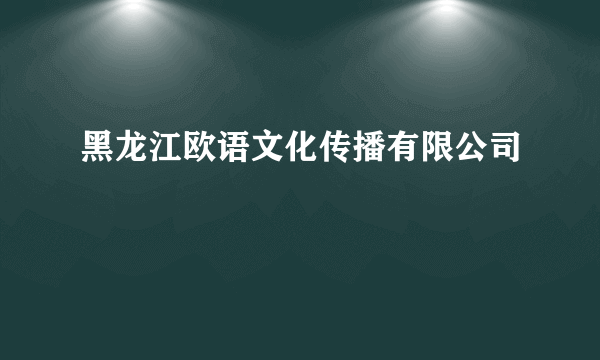 黑龙江欧语文化传播有限公司